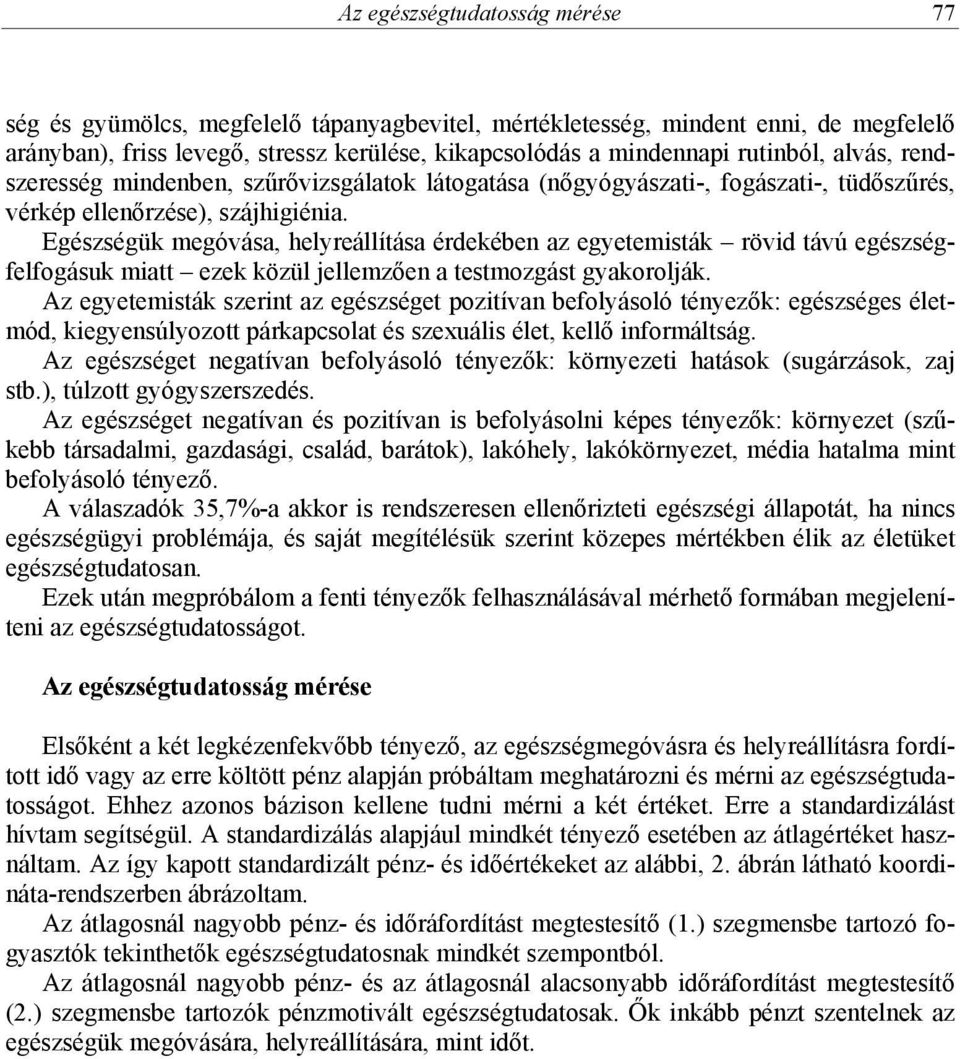 Az egészségtudatosság mérése 77

ség és gyümölcs, megfelelő tápanyagbevitel, mértékletesség, mindent enni, de megfelelő arányban), friss levegő, stressz kerülése, kikapcsolódás a mindennapi rutinból, alvás, rendszeresség mindenben, szűrővizsgálatok látogatása (nőgyógyászati-, fogászati-, tüdőszűrés, vérkép ellenőrzése), szájhigiénia.

Egészségük megóvása, helyreállítása érdekében az egyetemisták – rövid távú egészségfelfogásuk miatt – ezek közül jellemzően a testmozgást gyakorolják.

Az egyetemisták szerint az egészséget pozitívan befolyásoló tényezők: egészséges életmód, kiegyensúlyozott párkapcsolat és szexuális élet, kellő informáltság.

Az egészséget negatívan befolyásoló tényezők: környezeti hatások (sugárzások, zaj stb.), túlzott gyógyszerszedés.

Az egészséget negatívan és pozitívan is befolyásolni képes tényezők: környezet (szűkebb társadalmi, gazdasági, család, barátok), lakóhely, lakókörnyezet, média hatalma mint befolyásoló tényező.

A válaszadók 35,7%-a akkor is rendszeresen ellenőrizteti egészségi állapotát, ha nincs egészségügyi problémája, és saját megítélésük szerint közepes mértékben élik az életüket egészségtudatosan.

Ezek után megpróbálom a fenti tényezők felhasználásával mérhető formában megjeleníteni az egészségtudatosságot.

Az egészségtudatosság mérése

Elsőként a két legkézenfekvőbb tényező, az egészségmegóvásra és helyreállításra fordított idő vagy az erre költött pénz alapján próbáltam meghatározni és mérni az egészségtudatosságot. Ehhez azonos bázison kellene tudni mérni a két értéket. Erre a standardizálást hívtam segítségül. A standardizálás alapjául mindkét tényező esetében az átlagértéket használtam. Az így kapott standardizált pénz- és időértékeket az alábbi, 2. ábrán látható koordináta-rendszerben ábrázoltam.

Az átlagosnál nagyobb pénz- és időráfordítást megtestesítő (1.) szegmensbe tartozó fogyasztók tekinthetők egészségtudatosnak mindkét szempontból.

Az átlagosnál nagyobb pénz- és az átlagosnál alacsonyabb időráfordítást megtestesítő (2.) szegmensbe tartozók pénzmotivált egészségtudatosak. Ők inkább pénzt szentelnek az egészségük megóvására, helyreállítására, mint időt.